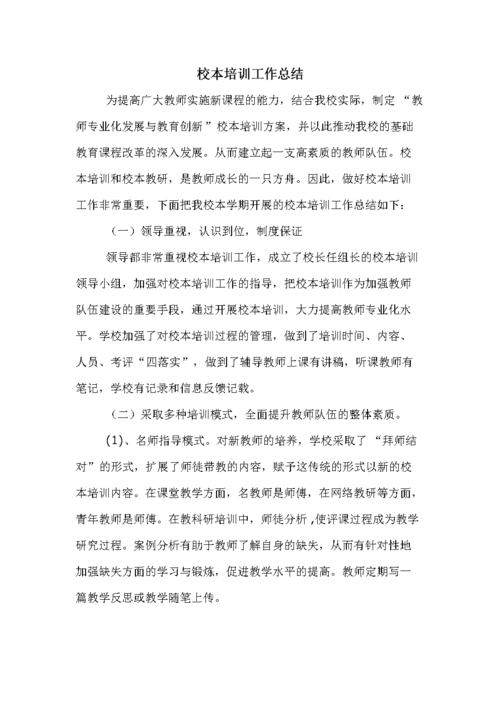 校本培训工作总结

为提高广大教师实施新课程的能力，结合我校实际，制定“教师专业化发展与教育创新”校本培训方案，并以此推动我校的基础教育课程改革的深入发展。从而建立起一支高素质的教师队伍。校本培训和校本教研，是教师成长的一只方舟。因此，做好校本培训工作非常重要，下面把我校本学期开展的校本培训工作总结如下：

（一）领导重视，认识到位，制度保证

领导都非常重视校本培训工作，成立了校长任组长的校本培训领导小组，加强对校本培训工作的指导，把校本培训作为加强教师队伍建设的重要手段，通过开展校本培训，大力提高教师专业化水平。学校加强了对校本培训过程的管理，做到了培训时间、内容、人员、考评“四落实”，做到了辅导教师上课有讲稿，听课教师有笔记，学校有记录和信息反馈记载。

（二）采取多种培训模式，全面提升教师队伍的整体素质。

(1)、名师指导模式。对新教师的培养，学校采取了“拜师结对”的形式，扩展了师徒带教的内容，赋予这传统的形式以新的校本培训内容。在课堂教学方面，名教师是师傅，在网络教研等方面，青年教师是师傅。在教科研培训中，师徒分析，使评课过程成为教学研究过程。案例分析有助于教师了解自身的缺失，从而有针对性地加强缺失方面的学习与锻炼，促进教学水平的提高。教师定期写一篇教学反思或教学随笔上传。